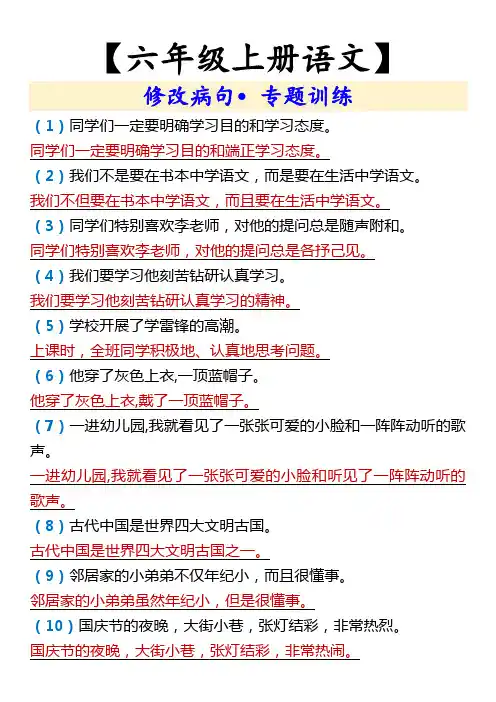 【六年级上册语文】

修改病句• 专题训练

（1）同学们一定要明确学习目的和学习态度。

同学们一定要明确学习目的和端正学习态度。

（2）我们不是要在书本中学语文，而是要在生活中学语文。

我们不但要在书本中学语文，而且要在生活中学语文。

（3）同学们特别喜欢李老师，对他的提问总是随声附和。

同学们特别喜欢李老师，对他的提问总是各抒己见。

（4）我们要学习他刻苦钻研认真学习。

我们要学习他刻苦钻研认真学习的精神。

（5）学校开展了学雷锋的高潮。

上课时，全班同学积极地、认真地思考问题。

（6）他穿了灰色上衣,一顶蓝帽子。

他穿了灰色上衣,戴了一顶蓝帽子。

（7）一进幼儿园,我就看见了一张张可爱的小脸和一阵阵动听的歌声。

一进幼儿园,我就看见了一张张可爱的小脸和听见了一阵阵动听的歌声。

（8）古代中国是世界四大文明古国。

古代中国是世界四大文明古国之一。

（9）邻居家的小弟弟不仅年纪小，而且很懂事。

邻居家的小弟弟虽然年纪小，但是很懂事。

（10）国庆节的夜晚，大街小巷，张灯结彩，非常热烈。

国庆节的夜晚，大街小巷，张灯结彩，非常热闹。